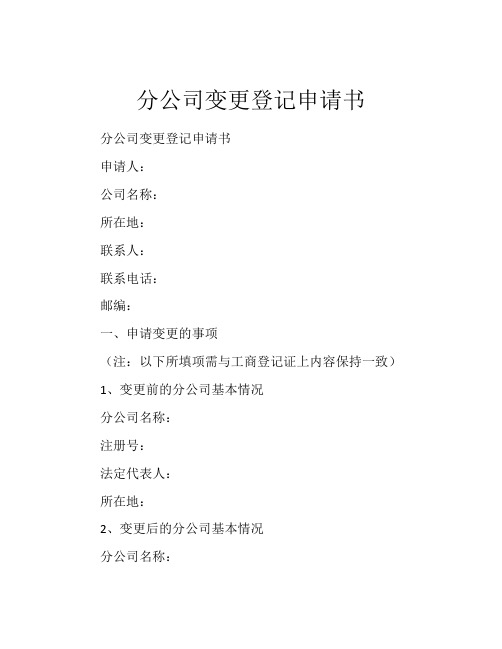 分公司变更登记申请书

分公司变更登记申请书

申请人：

公司名称：

所在地：

联系人：

联系电话：

邮编：

一、申请变更的事项

（注：以下所填项需与工商登记证上内容保持一致）

1、变更前的分公司基本情况

分公司名称：

注册号：

法定代表人：

所在地：

2、变更后的分公司基本情况

分公司名称：